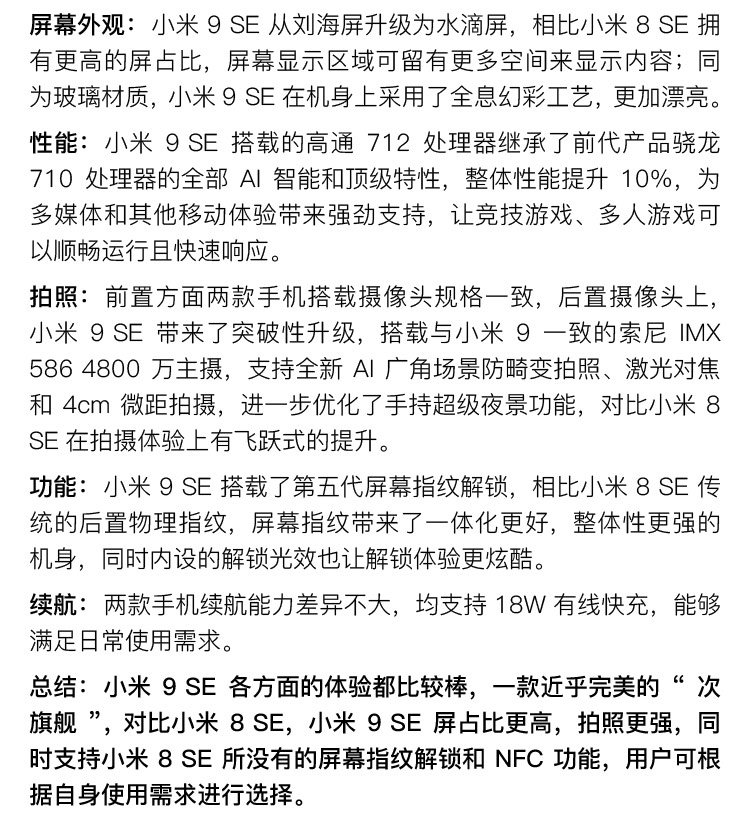 屏幕外观：小米 9 SE 从刘海屏升级为水滴屏，相比小米 8 SE 拥有更高的屏占比，屏幕显示区域可留有更多空间来显示内容；同为玻璃材质，小米 9 SE 在机身上采用了全息幻彩工艺，更加漂亮。

性能：小米 9 SE 搭载的高通 712 处理器继承了前代产品骁龙 710 处理器的全部 AI 智能和顶级特性，整体性能提升 10%，为多媒体和其他移动体验带来强劲支持，让竞技游戏、多人游戏可以顺畅运行且快速响应。

拍照：前置方面两款手机搭载摄像头规格一致，后置摄像头上，小米 9 SE 带来了突破性升级，搭载与小米 9 一致的索尼 IMX 586 4800 万主摄，支持全新 AI 广角场景防畸变拍照、激光对焦和 4cm 微距拍摄，进一步优化了手持超级夜景功能，对比小米 8 SE 在拍摄体验上有飞跃式的提升。

功能：小米 9 SE 搭载了第五代屏幕指纹解锁，相比小米 8 SE 传统的后置物理指纹，屏幕指纹带来了一体化更好，整体性更强的机身，同时内设的解锁光效也让解锁体验更炫酷。

续航：两款手机续航能力差异不大，均支持 18W 有线快充，能够满足日常使用需求。

总结：小米 9 SE 各方面的体验都比较棒，一款近乎完美的“ 次旗舰 ”，对比小米 8 SE，小米 9 SE 屏占比更高，拍照更强，同时支持小米 8 SE 所没有的屏幕指纹解锁和 NFC 功能，用户可根据自身使用需求进行选择。